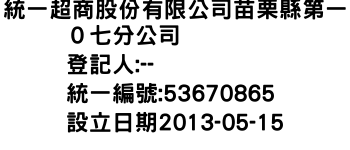 統一超商股份有限公司苗栗縣第一０七分公司

登記人:--

統一編號:53670865

設立日期2013-05-15